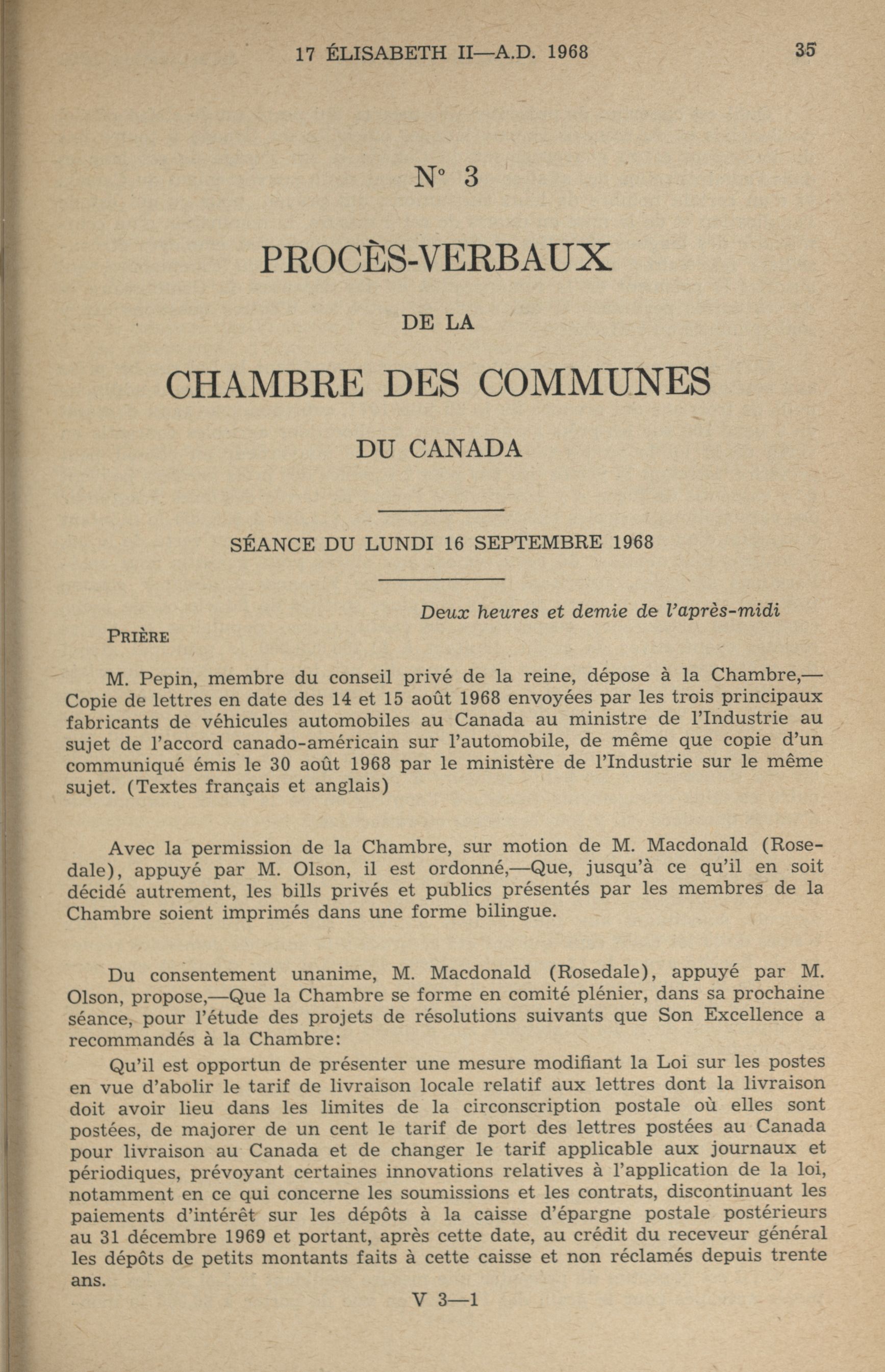 17 ÉLISABETH II—A.D. 1968

35

N° 3

PROCÈS-VERBAUX

DE LA

CHAMBRE DES COMMUNES

DU CANADA

SÉANCE DU LUNDI 16 SEPTEMBRE 1968

Deux heures et demie de l'après-midi

PRIÈRE

M. Pepin, membre du conseil privé de la reine, dépose à la Chambre,—Copie de lettres en date des 14 et 15 août 1968 envoyées par les trois principaux fabricants de véhicules automobiles au Canada au ministre de l'Industrie au sujet de l'accord canado-américain sur l'automobile, de même que copie d'un communiqué émis le 30 août 1968 par le ministère de l'Industrie sur le même sujet. (Textes français et anglais)

Avec la permission de la Chambre, sur motion de M. Macdonald (Rosedale), appuyé par M. Olson, il est ordonné,—Que, jusqu'à ce qu'il en soit décidé autrement, les bills privés et publics présentés par les membres de la Chambre soient imprimés dans une forme bilingue.

Du consentement unanime, M. Macdonald (Rosedale), appuyé par M. Olson, propose,—Que la Chambre se forme en comité plénier, dans sa prochaine séance, pour l'étude des projets de résolutions suivants que Son Excellence a recommandés à la Chambre:

Qu'il est opportun de présenter une mesure modifiant la Loi sur les postes en vue d'abolir le tarif de livraison locale relatif aux lettres dont la livraison doit avoir lieu dans les limites de la circonscription postale où elles sont postées, de majorer de un cent le tarif de port des lettres postées au Canada pour livraison au Canada et de changer le tarif applicable aux journaux et périodiques, prévoyant certaines innovations relatives à l'application de la loi, notamment en ce qui concerne les soumissions et les contrats, discontinuant les paiements d'intérêt sur les dépôts à la caisse d'épargne postale postérieurs au 31 décembre 1969 et portant, après cette date, au crédit du receveur général les dépôts de petits montants faits à cette caisse et non réclamés depuis trente ans.

V 3—1